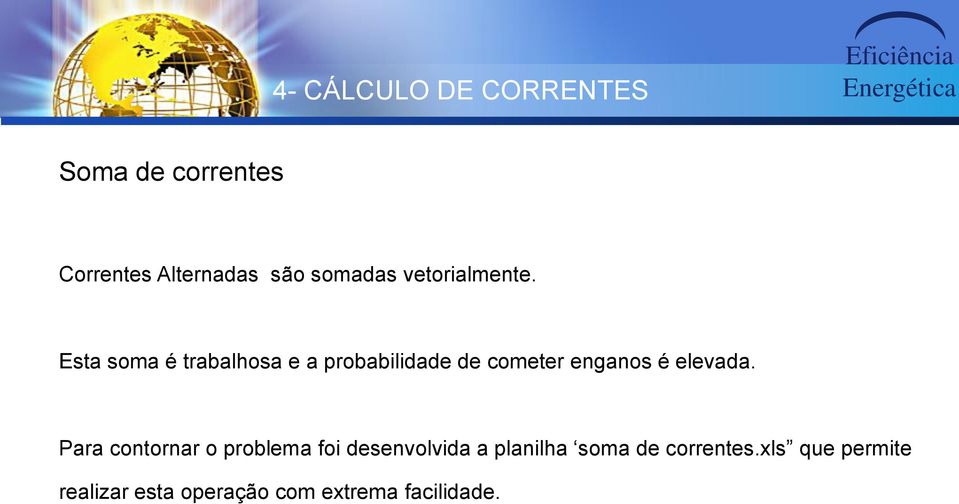 4- CÁLCULO DE CORRENTES

Eficiência Energética

Soma de correntes

Correntes Alternadas são somadas vetorialmente.

Esta soma é trabalhosa e a probabilidade de cometer enganos é elevada.

Para contornar o problema foi desenvolvida a planilha ‘soma de correntes.xls” que permite realizar esta operação com extrema facilidade.